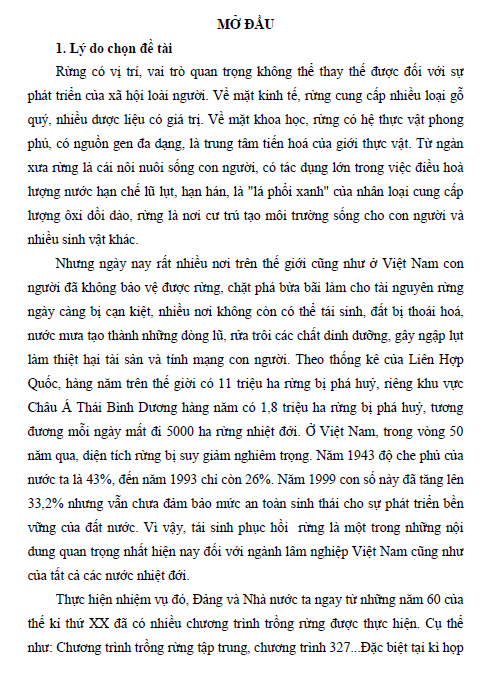 MỞ ĐẦU

1. Lý do chọn đề tài

Rừng có vị trí, vai trò quan trọng không thể thay thế được đối với sự phát triển của xã hội loài người. Về mặt kinh tế, rừng cung cấp nhiều loại gỗ quý, nhiều dược liệu có giá trị. Về mặt khoa học, rừng có hệ thực vật phong phú, có nguồn gen đa dạng, là trung tâm tiến hoá của giới thực vật. Từ ngàn xưa rừng là cái nôi nuôi sống con người, có tác dụng lớn trong việc điều hoà lượng nước hạn chế lũ lụt, hạn hán, là "lá phổi xanh" của nhân loại cung cấp lượng ôxi dồi dào, rừng là nơi cư trú tạo môi trường sống cho con người và nhiều sinh vật khác.

Nhưng ngày nay rất nhiều nơi trên thế giới cũng như ở Việt Nam con người đã không bảo vệ được rừng, chặt phá bừa bãi làm cho tài nguyên rừng ngày càng bị cạn kiệt, nhiều nơi không còn có thể tái sinh, đất bị thoái hoá, nước mưa tạo thành những dòng lũ, rửa trôi các chất dinh dưỡng, gây ngập lụt làm thiệt hại tài sản và tính mạng con người. Theo thống kê của Liên Hợp Quốc, hàng năm trên thế giới có 11 triệu ha rừng bị phá huỷ, riêng khu vực Châu Á Thái Bình Dương hàng năm có 1,8 triệu ha rừng bị phá huỷ, tương đương mỗi ngày mất đi 5000 ha rừng nhiệt đới. Ở Việt Nam, trong vòng 50 năm qua, diện tích rừng bị suy giảm nghiêm trọng. Năm 1943 độ che phủ của nước ta là 43%, đến năm 1993 chỉ còn 26%. Năm 1999 con số này đã tăng lên 33,2% nhưng vẫn chưa đảm bảo mức an toàn sinh thái cho sự phát triển bền vững của đất nước. Vì vậy, tái sinh phục hồi rừng là một trong những nội dung quan trọng nhất hiện nay đối với ngành lâm nghiệp Việt Nam cũng như của tất cả các nước nhiệt đới.

Thực hiện nhiệm vụ đó, Đảng và Nhà nước ta ngay từ những năm 60 của thế kỉ thứ XX đã có nhiều chương trình trồng rừng được thực hiện. Cụ thể như: Chương trình trồng rừng tập trung, chương trình 327...Đặc biệt tại kì họp